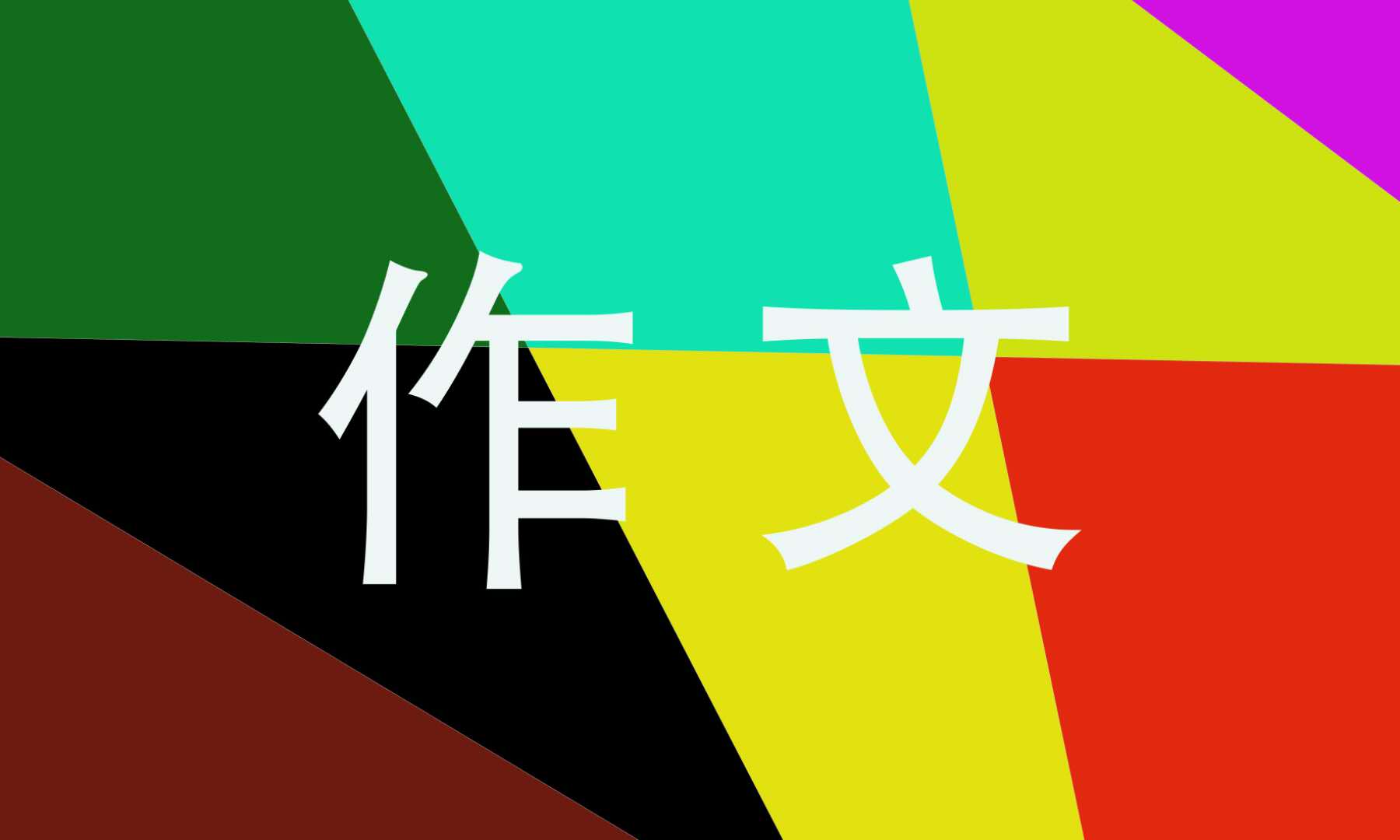 作文